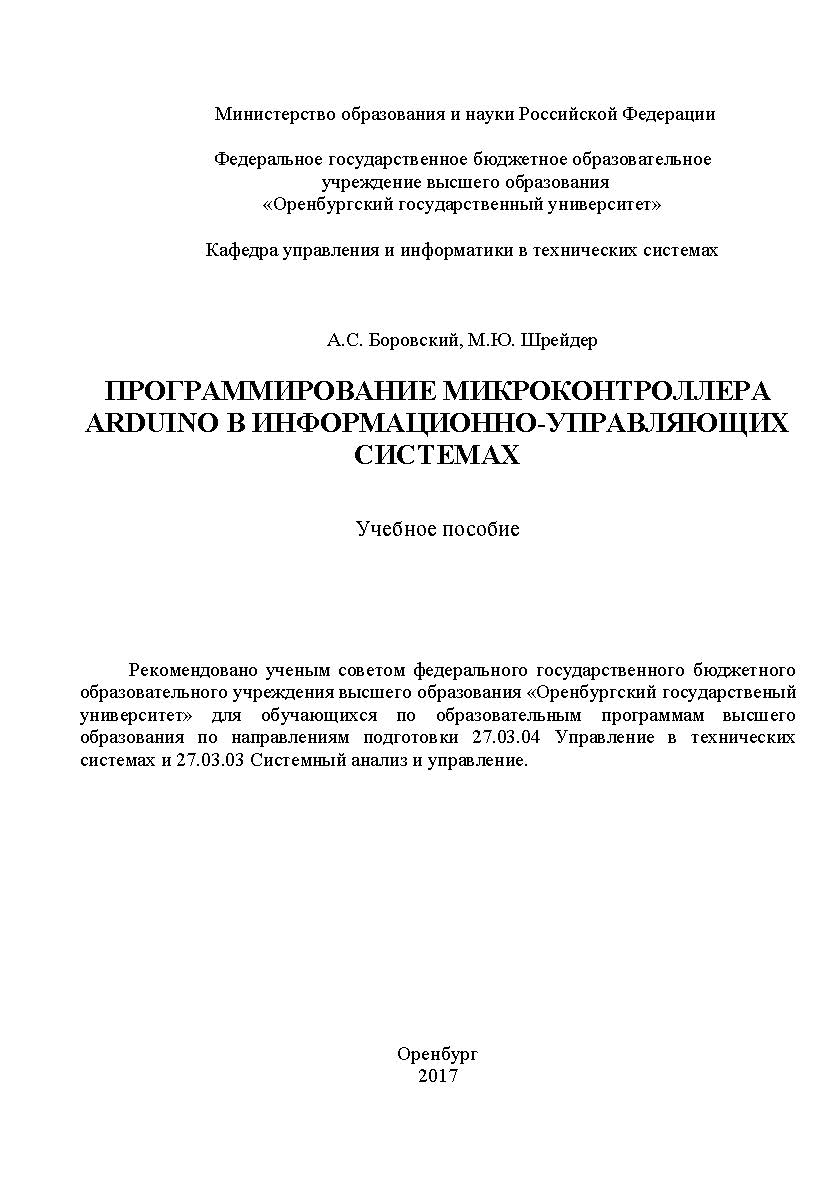 Министерство образования и науки Российской Федерации

Федеральное государственное бюджетное образовательное учреждение высшего образования «Оренбургский государственный университет»

Кафедра управления и информатики в технических системах

А.С. Боровский, М.Ю. Шрейдер

ПРОГРАММИРОВАНИЕ МИКРОКОНТРОЛЛЕРА ARDUINO В ИНФОРМАЦИОННО-УПРАВЛЯЮЩИХ СИСТЕМАХ

Учебное пособие

Рекомендовано ученым советом федерального государственного бюджетного образовательного учреждения высшего образования «Оренбургский государственый университет» для обучающихся по образовательным программам высшего образования по направлениям подготовки 27.03.04 Управление в технических системах и 27.03.03 Системный анализ и управление.

Оренбург
2017